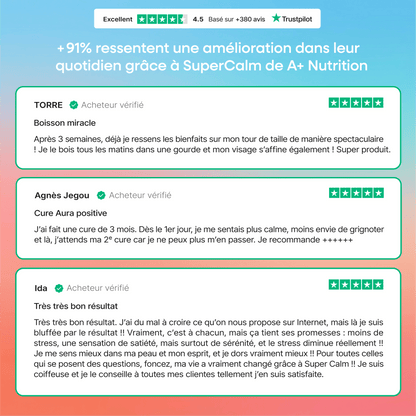 Excellent 4.5 Basé sur +380 avis Trustpilot

+91% ressentent une amélioration dans leur quotidien grâce à SuperCalm de A+ Nutrition

TORRE Acheteur vérifié

Boisson miracle

Après 3 semaines, déjà je ressens les bienfaits sur mon tour de taille de manière spectaculaire ! Je le bois tous les matins dans une gourde et mon visage s'affine également ! Super produit.

Agnès Jegou Acheteur vérifié

Cure Aura positive

J'ai fait une cure de 3 mois. Dès le 1er jour, je me sentais plus calme, moins envie de grignoter et là, j'attends ma 2e cure car je ne peux plus m'en passer. Je recommande ++++++

Ida Acheteur vérifié

Très très bon résultat

Très très bon résultat. J'ai du mal à croire ce qu'on nous propose sur Internet, mais là je suis bluffée par le résultat !! Vraiment, c'est à chacun, mais ça tient ses promesses : moins de stress, une sensation de satiété, mais surtout de sérénité, et le stress diminue réellement !! Je me sens mieux dans ma peau et mon esprit, et je dors vraiment mieux !! Pour toutes celles qui se posent des questions, foncez, ma vie a vraiment changé grâce à Super Calm !! Je suis coiffeuse et je le conseille à toutes mes clientes tellement j'en suis satisfaite.